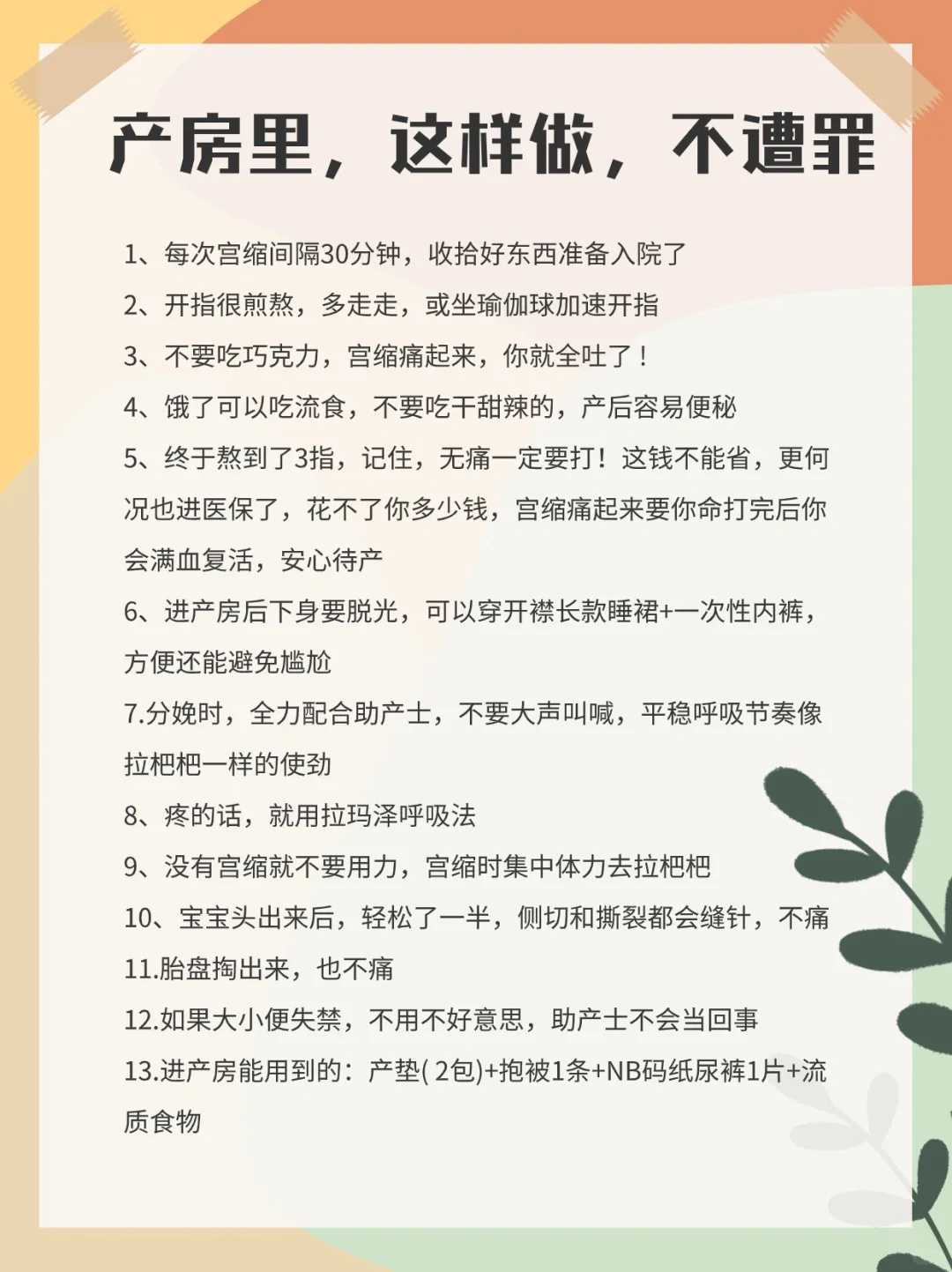 产房里，这样做，不遭罪

1、每次宫缩间隔30分钟，收拾好东西准备入院了

2、开指很煎熬，多走走，或坐瑜伽球加速开指

3、不要吃巧克力，宫缩痛起来，你就全吐了！

4、饿了可以吃流食，不要吃干甜辣的，产后容易便秘

5、终于熬到了3指，记住，无痛一定要打！这钱不能省，更何况也进医保了，花不了你多少钱，宫缩痛起来要你命打完后你会满血复活，安心待产

6、进产房后下身要脱光，可以穿开襟长款睡裙+一次性内裤，方便还能避免尴尬

7.分娩时，全力配合助产士，不要大声叫喊，平稳呼吸节奏像拉粑粑一样的使劲

8、疼的话，就用拉玛泽呼吸法

9、没有宫缩就不要用力，宫缩时集中体力去拉粑粑

10、宝宝头出来后，轻松了一半，侧切和撕裂都会缝针，不痛

11.胎盘掏出来，也不痛

12.如果大小便失禁，不用不好意思，助产士不会当回事

13.进产房能用到的：产垫( 2包)+抱被1条+NB码纸尿裤1片+流质食物